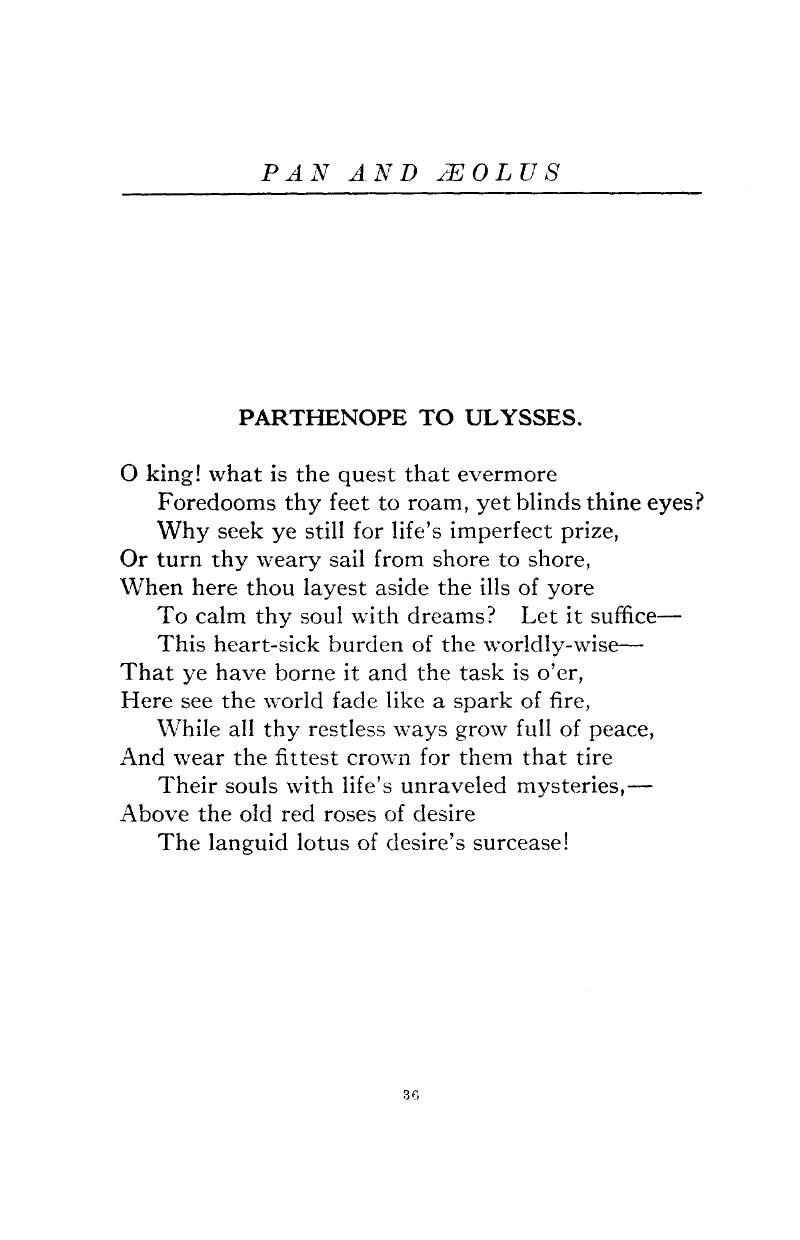 PAN AND ÆOLUS

PARTHENOPE TO ULYSSES.

O king! what is the quest that evermore
Foredooms thy feet to roam, yet blinds thine eyes?
Why seek ye still for life's imperfect prize,
Or turn thy weary sail from shore to shore,
When here thou layest aside the ills of yore
To calm thy soul with dreams? Let it suffice—
This heart-sick burden of the worldly-wise—
That ye have borne it and the task is o'er,
Here see the world fade like a spark of fire,
While all thy restless ways grow full of peace,
And wear the fittest crown for them that tire
Their souls with life's unraveled mysteries,—
Above the old red roses of desire
The languid lotus of desire's surcease!

36